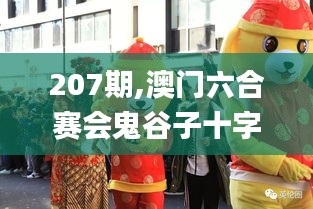 207期,澳门六合赛会鬼谷子十字

英伦圈